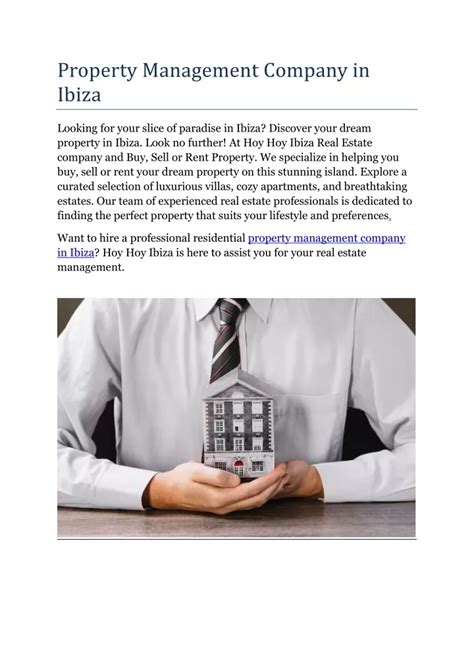 Property Management Company in Ibiza

Looking for your slice of paradise in Ibiza? Discover your dream property in Ibiza. Look no further! At Hoy Hoy Ibiza Real Estate company and Buy, Sell or Rent Property. We specialize in helping you buy, sell or rent your dream property on this stunning island. Explore a curated selection of luxurious villas, cozy apartments, and breathtaking estates. Our team of experienced real estate professionals is dedicated to finding the perfect property that suits your lifestyle and preferences.

Want to hire a professional residential property management company in Ibiza? Hoy Hoy Ibiza is here to assist you for your real estate management.